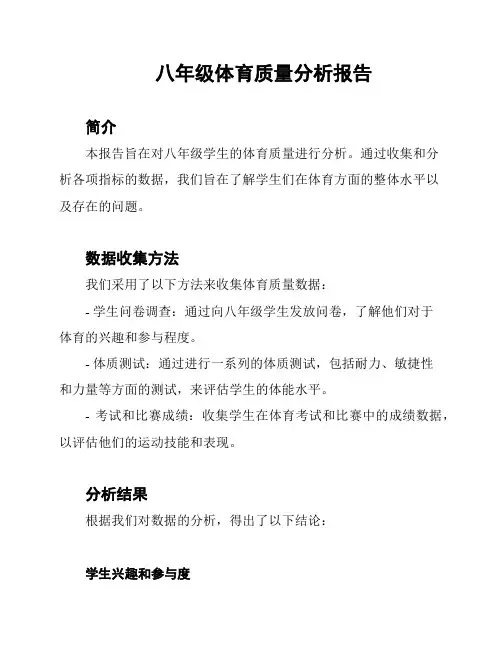 八年级体育质量分析报告

简介

本报告旨在对八年级学生的体育质量进行分析。通过收集和分析各项指标的数据，我们旨在了解学生们在体育方面的整体水平以及存在的问题。

数据收集方法

我们采用了以下方法来收集体育质量数据：

- 学生问卷调查：通过向八年级学生发放问卷，了解他们对于体育的兴趣和参与程度。

- 体质测试：通过进行一系列的体质测试，包括耐力、敏捷性和力量等方面的测试，来评估学生的体能水平。

- 考试和比赛成绩：收集学生在体育考试和比赛中的成绩数据，以评估他们的运动技能和表现。

分析结果

根据我们对数据的分析，得出了以下结论：

学生兴趣和参与度